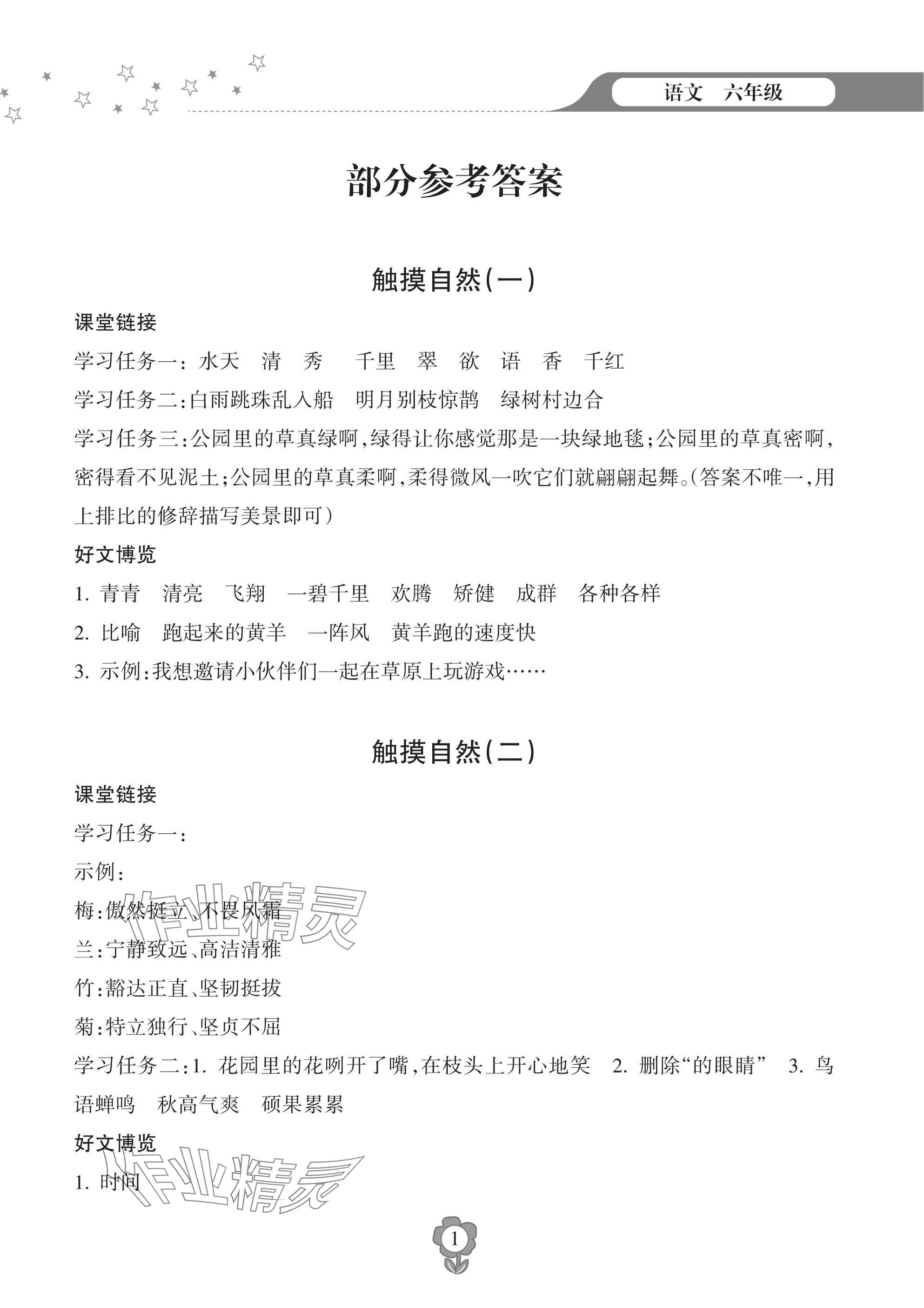 语文　六年级

部分参考答案

触摸自然(一)

课堂链接

学习任务一:水天　清　秀　千里　翠　欲　语　香　千红

学习任务二:白雨跳珠乱入船　明月别枝惊鹊　绿树村边合

学习任务三:公园里的草真绿啊,绿得让你感觉那是一块绿地毯;公园里的草真密啊,密得看不见泥土;公园里的草真柔啊,柔得微风一吹它们就翩翩起舞。(答案不唯一,用上排比的修辞描写美景即可)

好文博览

1. 青青　清亮　飞翔　一碧千里　欢腾　矫健　成群　各种各样

2. 比喻　跑起来的黄羊　一阵风　黄羊跑的速度快

3. 示例:我想邀请小伙伴们一起在草原上玩游戏……

触摸自然(二)

课堂链接

学习任务一:

示例:

梅:傲然挺立、不畏风霜

兰:宁静致远、高洁清雅

竹:豁达正直、坚韧挺拔

菊:特立独行、坚贞不屈

学习任务二:1. 花园里的花咧开了嘴,在枝头上开心地笑　2. 删除“的眼睛”　3. 鸟语蝉鸣　秋高气爽　硕果累累

好文博览

1. 时间

作业精灵

作业精灵

1